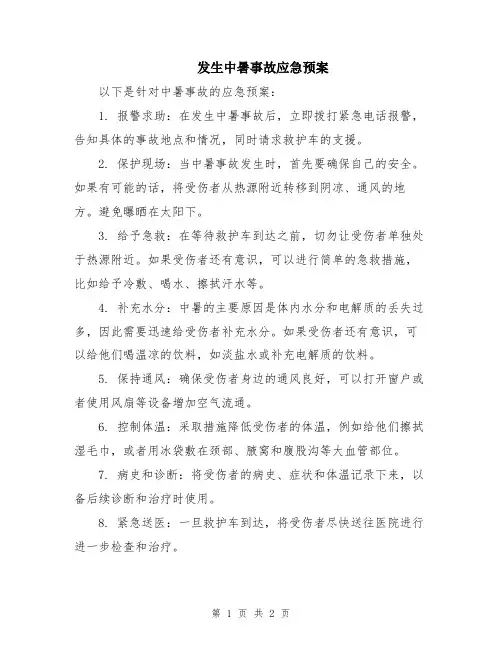 发生中暑事故应急预案

以下是针对中暑事故的应急预案：

1. 报警求助：在发生中暑事故后，立即拨打紧急电话报警，告知具体的事故地点和情况，同时请求救护车的支援。

2. 保护现场：当中暑事故发生时，首先要确保自己的安全。如果有可能的话，将受伤者从热源附近转移到阴凉、通风的地方。避免曝晒在太阳下。

3. 给予急救：在等待救护车到达之前，切勿让受伤者单独处于热源附近。如果受伤者还有意识，可以进行简单的急救措施，比如给予冷敷、喝水、擦拭汗水等。

4. 补充水分：中暑的主要原因是体内水分和电解质的丢失过多，因此需要迅速给受伤者补充水分。如果受伤者还有意识，可以给他们喝温凉的饮料，如淡盐水或补充电解质的饮料。

5. 保持通风：确保受伤者身边的通风良好，可以打开窗户或者使用风扇等设备增加空气流通。

6. 控制体温：采取措施降低受伤者的体温，例如给他们擦拭湿毛巾，或者用冰袋敷在颈部、腋窝和腹股沟等大血管部位。

7. 病史和诊断：将受伤者的病史、症状和体温记录下来，以备后续诊断和治疗时使用。

8. 紧急送医：一旦救护车到达，将受伤者尽快送往医院进行进一步检查和治疗。

第 1 页 共 2 页